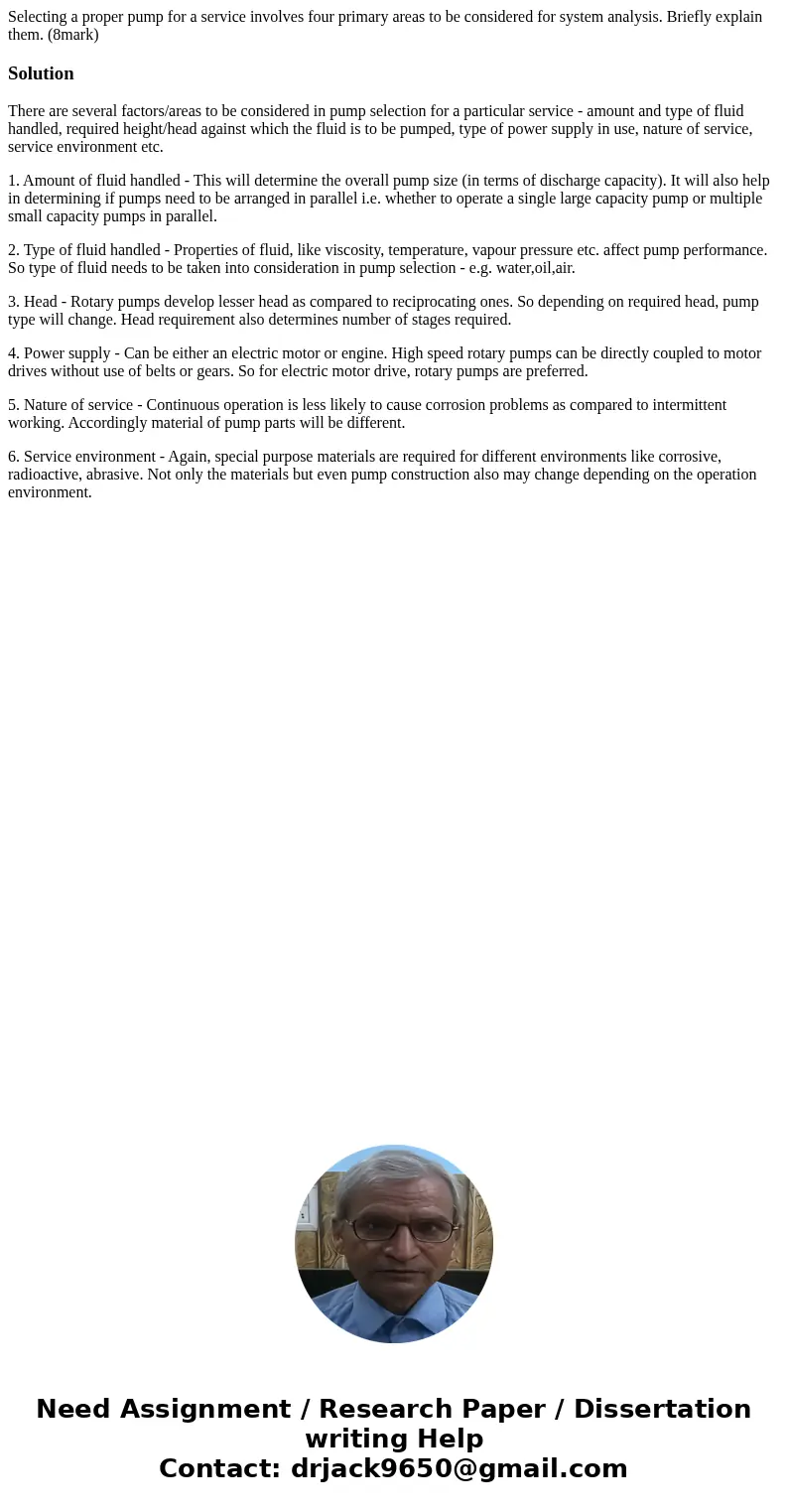 Selecting a proper pump for a service involves four primary areas to be considered for system analysis. Briefly explain them. (8mark)

Solution

There are several factors/areas to be considered in pump selection for a particular service - amount and type of fluid handled, required height/head against which the fluid is to be pumped, type of power supply in use, nature of service, service environment etc.

1. Amount of fluid handled - This will determine the overall pump size (in terms of discharge capacity). It will also help in determining if pumps need to be arranged in parallel i.e. whether to operate a single large capacity pump or multiple small capacity pumps in parallel.

2. Type of fluid handled - Properties of fluid, like viscosity, temperature, vapour pressure etc. affect pump performance. So type of fluid needs to be taken into consideration in pump selection - e.g. water,oil,air.

3. Head - Rotary pumps develop lesser head as compared to reciprocating ones. So depending on required head, pump type will change. Head requirement also determines number of stages required.

4. Power supply - Can be either an electric motor or engine. High speed rotary pumps can be directly coupled to motor drives without use of belts or gears. So for electric motor drive, rotary pumps are preferred.

5. Nature of service - Continuous operation is less likely to cause corrosion problems as compared to intermittent working. Accordingly material of pump parts will be different.

6. Service environment - Again, special purpose materials are required for different environments like corrosive, radioactive, abrasive. Not only the materials but even pump construction also may change depending on the operation environment.

Need Assignment / Research Paper / Dissertation writing Help
Contact: drjack9650@gmail.com